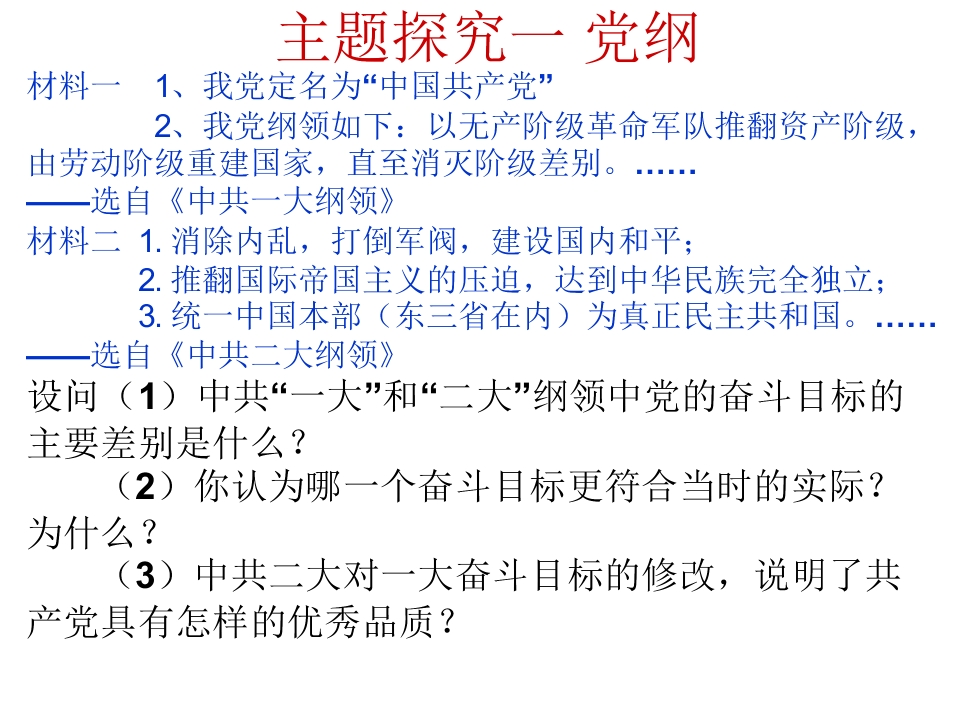 主题探究一 党纲

材料一　1、我党定名为“中国共产党”

2、我党纲领如下：以无产阶级革命军队推翻资产阶级，由劳动阶级重建国家，直至消灭阶级差别。……

——选自《中共一大纲领》

材料二　1. 消除内乱，打倒军阀，建设国内和平；

2. 推翻国际帝国主义的压迫，达到中华民族完全独立；

3. 统一中国本部（东三省在内）为真正民主共和国。……

——选自《中共二大纲领》

设问（1）中共“一大”和“二大”纲领中党的奋斗目标的主要差别是什么？

（2）你认为哪一个奋斗目标更符合当时的实际？为什么？

（3）中共二大对一大奋斗目标的修改，说明了共产党具有怎样的优秀品质？